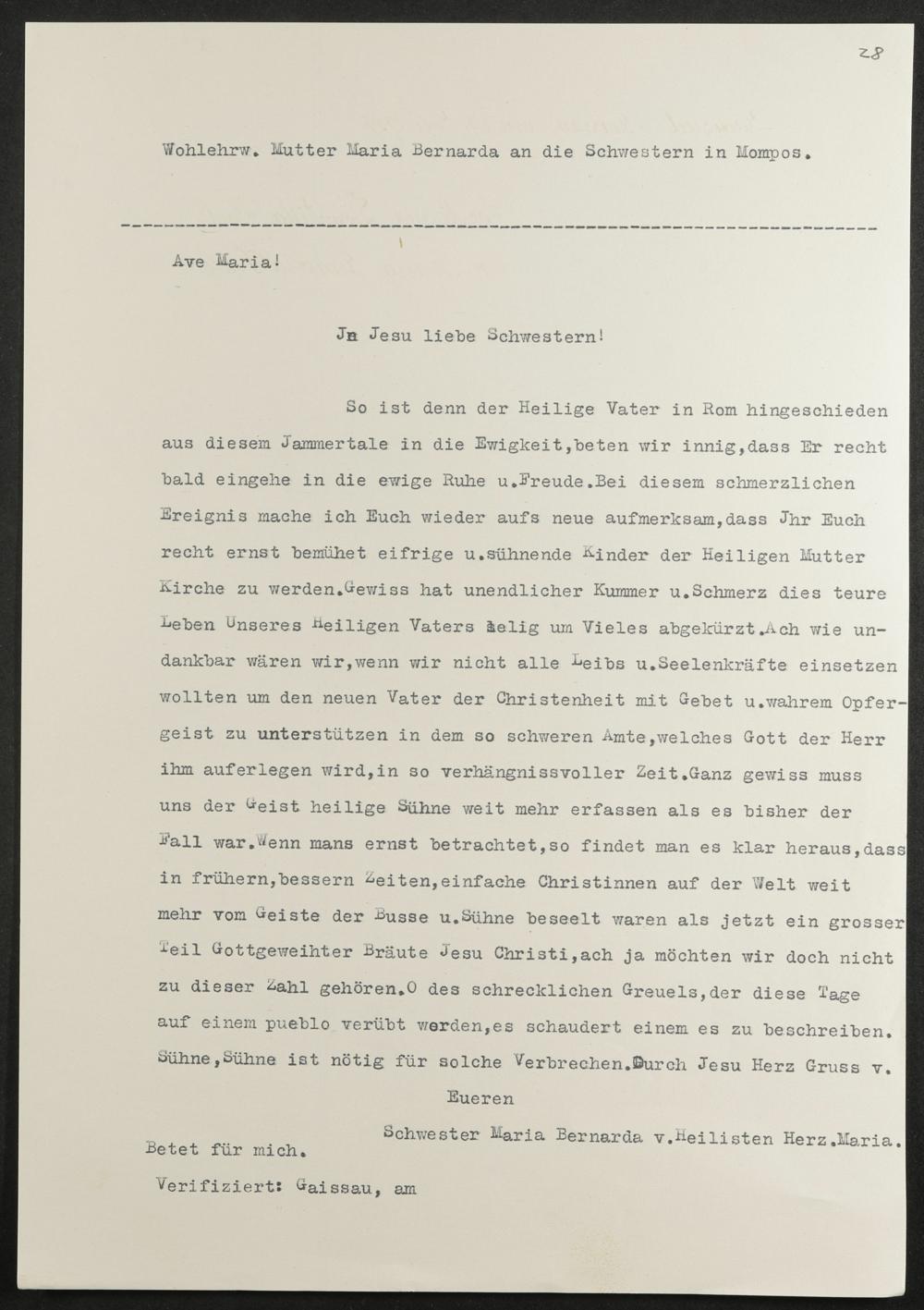 28

Wohlehrw. Mutter Maria Bernarda an die Schwestern in Mompos.

Ave Maria!

Jn Jesu liebe Schwestern!

So ist denn der Heilige Vater in Rom hingeschieden aus diesem Jammertale in die Ewigkeit,beten wir innig,dass Er recht bald eingehe in die ewige Ruhe u.Freude.Bei diesem schmerzlichen Ereignis mache ich Euch wieder aufs neue aufmerksam,dass Jhr Euch recht ernst bemühet eifrige u.sühnende Kinder der Heiligen Mutter Kirche zu werden.Gewiss hat unendlicher Kummer u.Schmerz dies teure Leben Unseres Heiligen Vaters selig um Vieles abgekürzt.Ach wie undankbar wären wir,wenn wir nicht alle Leibs u.Seelenkräfte einsetzen wollten um den neuen Vater der Christenheit mit Gebet u.wahrem Opfergeist zu unterstützen in dem so schweren Amte,welches Gott der Herr ihm auferlegen wird,in so verhängnissvoller Zeit.Ganz gewiss muss uns der Geist heilige Sühne weit mehr erfassen als es bisher der Fall war.Wenn mans ernst betrachtet,so findet man es klar heraus,dass in frühern,bessern Zeiten,einfache Christinnen auf der Welt weit mehr vom Geiste der Busse u.Sühne beseelt waren als jetzt ein grosser Teil Gottgeweihter Bräute Jesu Christi,ach ja möchten wir doch nicht zu dieser Zahl gehören.O des schrecklichen Greuels,der diese Tage auf einem pueblo verübt werden,es schaudert einem es zu beschreiben. Sühne,Sühne ist nötig für solche Verbrechen.Durch Jesu Herz Gruss v.

Eueren

Schwester Maria Bernarda v.Heilisten Herz.Maria.

Betet für mich.

Verifiziert: Gaissau, am